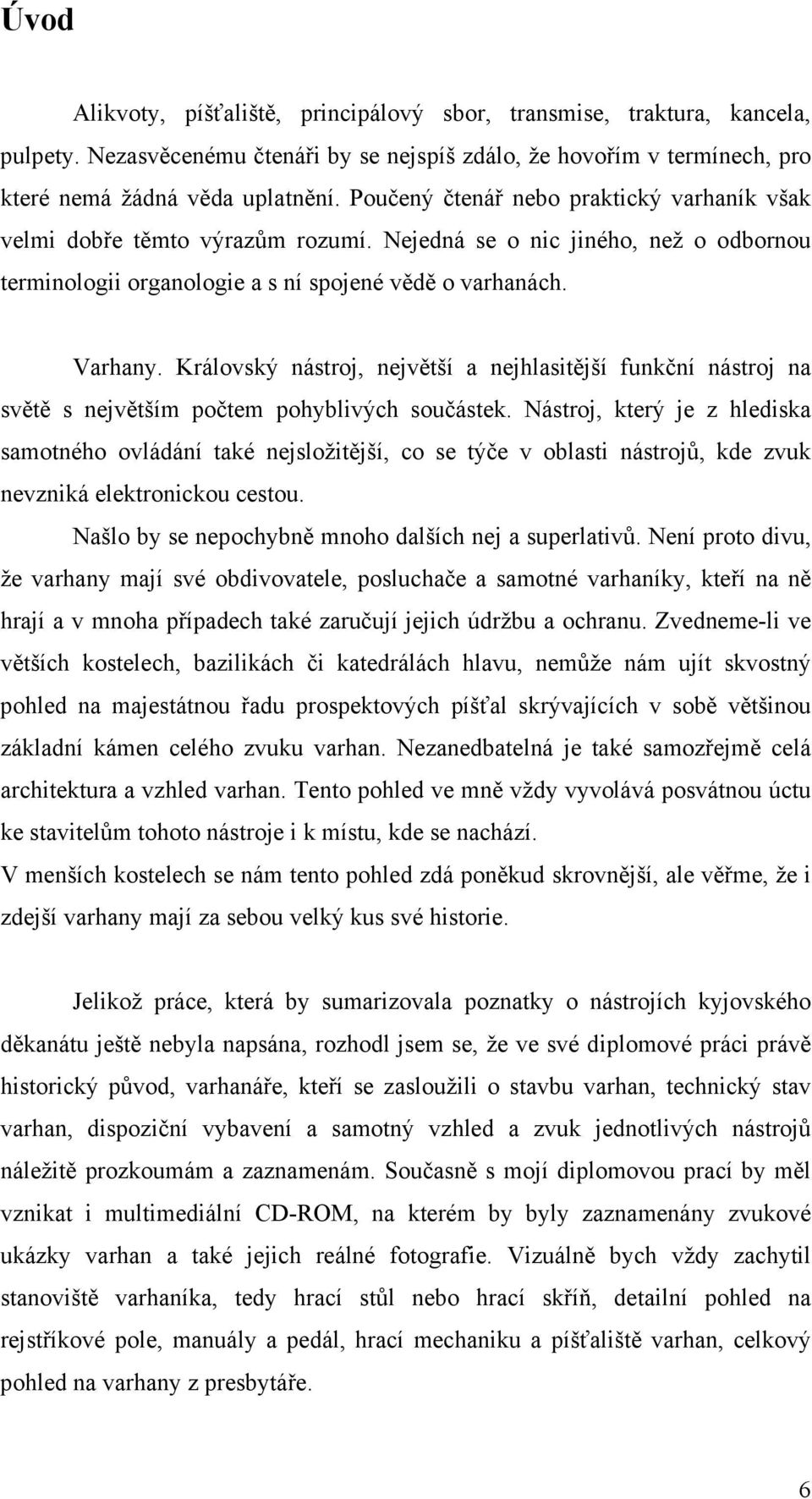 Úvod

Alikvoty, píšťaliště, principálový sbor, transmise, traktura, kancela, pulpety. Nezasvěcenému čtenáři by se nejspíš zdálo, že hovořím v termínech, pro které nemá žádná věda uplatnění. Poučený čtenář nebo praktický varhaník však velmi dobře těmto výrazům rozumí. Nejedná se o nic jiného, než o odbornou terminologii organologie a s ní spojené vědě o varhanách.

Varhany. Královský nástroj, největší a nejhlasitější funkční nástroj na světě s největším počtem pohyblivých součástek. Nástroj, který je z hlediska samotného ovládání také nejsložitější, co se týče v oblasti nástrojů, kde zvuk nevzniká elektronickou cestou.

Našlo by se nepochybně mnoho dalších nej a superlativů. Není proto divu, že varhany mají své obdivovatele, posluchače a samotné varhaníky, kteří na ně hrají a v mnoha případech také zaručují jejich údržbu a ochranu. Zvedneme-li ve větších kostelech, bazilikách či katedrálách hlavu, nemůže nám ujít skvostný pohled na majestátnou řadu prospektových píšťal skrývajících v sobě většinou základní kámen celého zvuku varhan. Nezanedbatelná je také samozřejmě celá architektura a vzhled varhan. Tento pohled ve mně vždy vyvolává posvátnou úctu ke stavitelům tohoto nástroje i k místu, kde se nachází.
V menších kostelech se nám tento pohled zdá poněkud skrovnější, ale věřme, že i zdejší varhany mají za sebou velký kus své historie.

Jelikož práce, která by sumarizovala poznatky o nástrojích kyjovského děkanátu ještě nebyla napsána, rozhodl jsem se, že ve své diplomové práci právě historický původ, varhanáře, kteří se zasloužili o stavbu varhan, technický stav varhan, dispoziční vybavení a samotný vzhled a zvuk jednotlivých nástrojů náležitě prozkoumám a zaznamenám. Současně s mojí diplomovou prací by měl vznikat i multimediální CD-ROM, na kterém by byly zaznamenány zvukové ukázky varhan a také jejich reálné fotografie. Vizuálně bych vždy zachytil stanoviště varhaníka, tedy hrací stůl nebo hrací skříň, detailní pohled na rejstříkové pole, manuály a pedál, hrací mechaniku a píšťaliště varhan, celkový pohled na varhany z presbytáře.

6